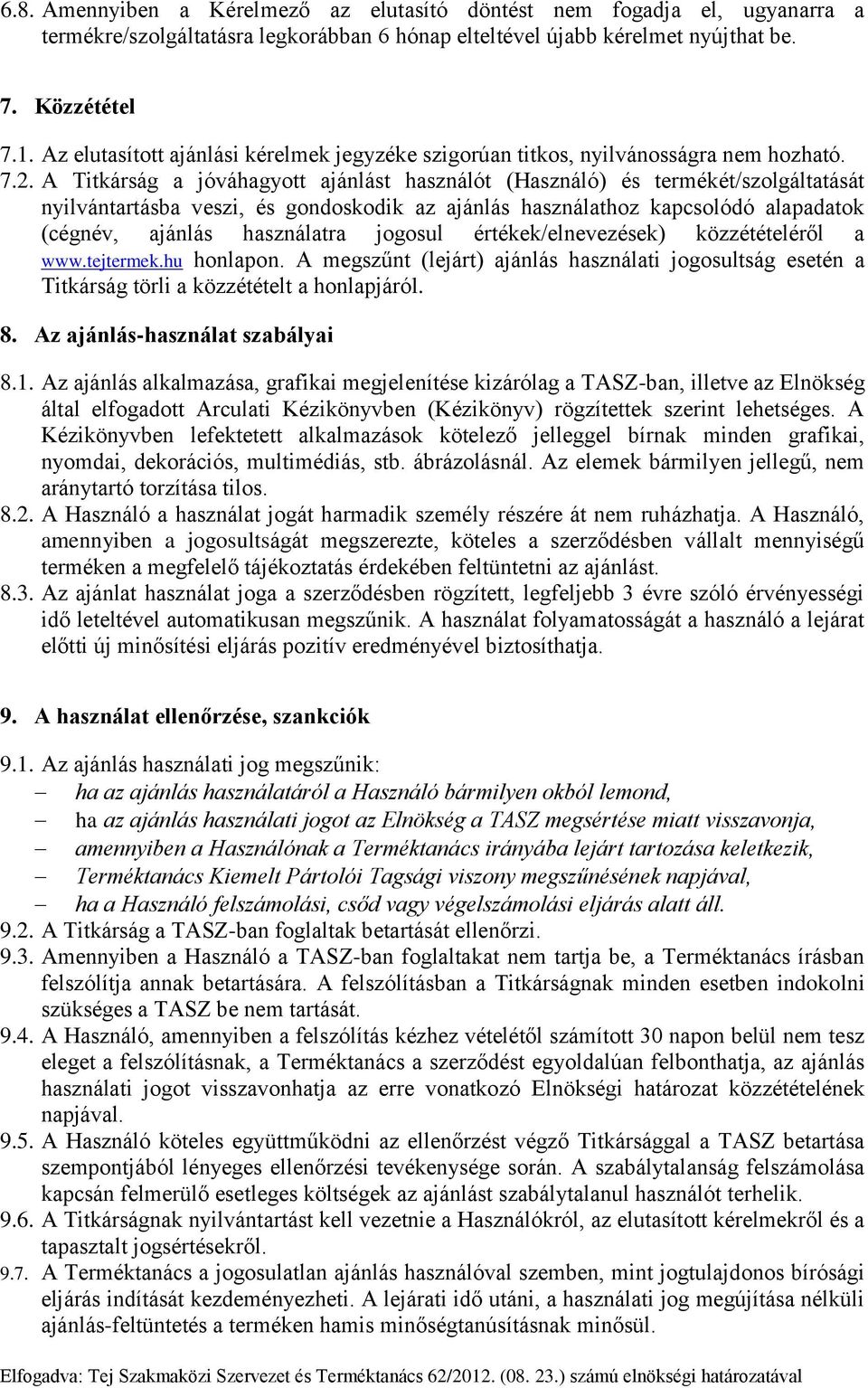 6.8. Amennyiben a Kérelmező az elutasító döntést nem fogadja el, ugyanarra a termékre/szolgáltatásra legkorábban 6 hónap elteltével újabb kérelmet nyújthat be.

7. Közzététel

7.1. Az elutasított ajánlási kérelmek jegyzéke szigorúan titkos, nyilvánosságra nem hozható.

7.2. A Titkárság a jóváhagyott ajánlást használót (Használó) és termékét/szolgáltatását nyilvántartásba veszi, és gondoskodik az ajánlás használathoz kapcsolódó alapadatok (cégnév, ajánlás használatra jogosul értékek/elnevezések) közzétételéről a www.tejtermek.hu honlapon. A megszűnt (lejárt) ajánlás használati jogosultság esetén a Titkárság törli a közzétételt a honlapjáról.

8. Az ajánlás-használat szabályai

8.1. Az ajánlás alkalmazása, grafikai megjelenítése kizárólag a TASZ-ban, illetve az Elnökség által elfogadott Arculati Kézikönyvben (Kézikönyv) rögzítettek szerint lehetséges. A Kézikönyvben lefektetett alkalmazások kötelező jelleggel bírnak minden grafikai, nyomdai, dekorációs, multimédiás, stb. ábrázolásnál. Az elemek bármilyen jellegű, nem aránytartó torzítása tilos.

8.2. A Használó a használat jogát harmadik személy részére át nem ruházhatja. A Használó, amennyiben a jogosultságát megszerezte, köteles a szerződésben vállalt mennyiségű terméken a megfelelő tájékoztatás érdekében feltüntetni az ajánlást.

8.3. Az ajánlat használat joga a szerződésben rögzített, legfeljebb 3 évre szóló érvényességi idő leteltével automatikusan megszűnik. A használat folyamatosságát a használó a lejárat előtti új minősítési eljárás pozitív eredményével biztosíthatja.

9. A használat ellenőrzése, szankciók

9.1. Az ajánlás használati jog megszűnik:
– ha az ajánlás használatáról a Használó bármilyen okból lemond,
– ha az ajánlás használati jogot az Elnökség a TASZ megsértése miatt visszavonja,
– amennyiben a Használónak a Terméktanács irányába lejárt tartozása keletkezik,
– Terméktanács Kiemelt Pártolói Tagsági viszony megszűnésének napjával,
– ha a Használó felszámolási, csőd vagy végelszámolási eljárás alatt áll.

9.2. A Titkárság a TASZ-ban foglaltak betartását ellenőrzi.

9.3. Amennyiben a Használó a TASZ-ban foglaltakat nem tartja be, a Terméktanács írásban felszólítja annak betartására. A felszólításban a Titkárságnak minden esetben indokolni szükséges a TASZ be nem tartását.

9.4. A Használó, amennyiben a felszólítás kézhez vételétől számított 30 napon belül nem tesz eleget a felszólításnak, a Terméktanács a szerződést egyoldalúan felbonthatja, az ajánlás használati jogot visszavonhatja az erre vonatkozó Elnökségi határozat közzétételének napjával.

9.5. A Használó köteles együttműködni az ellenőrzést végző Titkársággal a TASZ betartása szempontjából lényeges ellenőrzési tevékenysége során. A szabálytalanság felszámolása kapcsán felmerülő esetleges költségek az ajánlást szabálytalanul használót terhelik.

9.6. A Titkárságnak nyilvántartást kell vezetnie a Használókról, az elutasított kérelmekről és a tapasztalt jogsértésekről.

9.7. A Terméktanács a jogosulatlan ajánlás használóval szemben, mint jogtulajdonos bírósági eljárás indítását kezdeményezheti. A lejárati idő utáni, a használati jog megújítása nélküli ajánlás-feltüntetés a terméken hamis minőségtanúsításnak minősül.

Elfogadva: Tej Szakmaközi Szervezet és Terméktanács 62/2012. (08. 23.) számú elnökségi határozatával